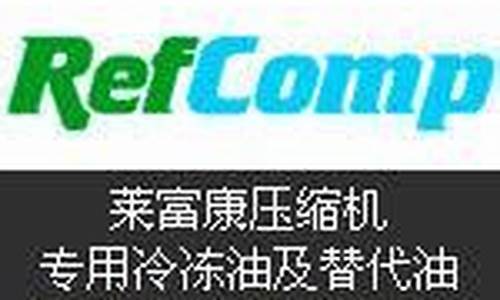 RefComp

莱富康压缩机
专用冷冻油及替代油